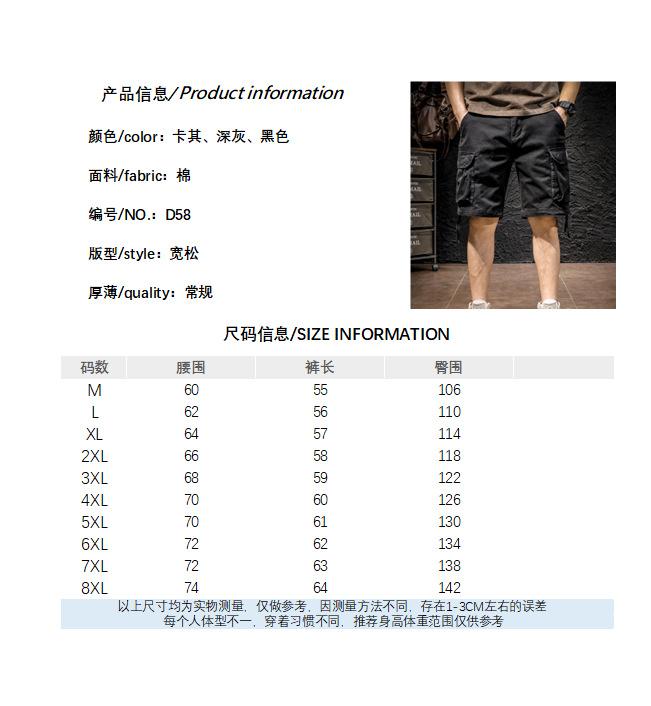 产品信息/Product information

颜色/color：卡其、深灰、黑色

面料/fabric：棉

编号/NO.：D58

版型/style：宽松

厚薄/quality：常规

尺码信息/SIZE INFORMATION

| 码数 | 腰围 | 裤长 | 臀围 |
|---|---|---|---|
| M | 60 | 55 | 106 |
| L | 62 | 56 | 110 |
| XL | 64 | 57 | 114 |
| 2XL | 66 | 58 | 118 |
| 3XL | 68 | 59 | 122 |
| 4XL | 70 | 60 | 126 |
| 5XL | 70 | 61 | 130 |
| 6XL | 72 | 62 | 134 |
| 7XL | 72 | 63 | 138 |
| 8XL | 74 | 64 | 142 |

以上尺寸均为实物测量，仅做参考，因测量方法不同，存在1-3CM左右的误差
每个人体型不一，穿着习惯不同，推荐身高体重范围仅供参考